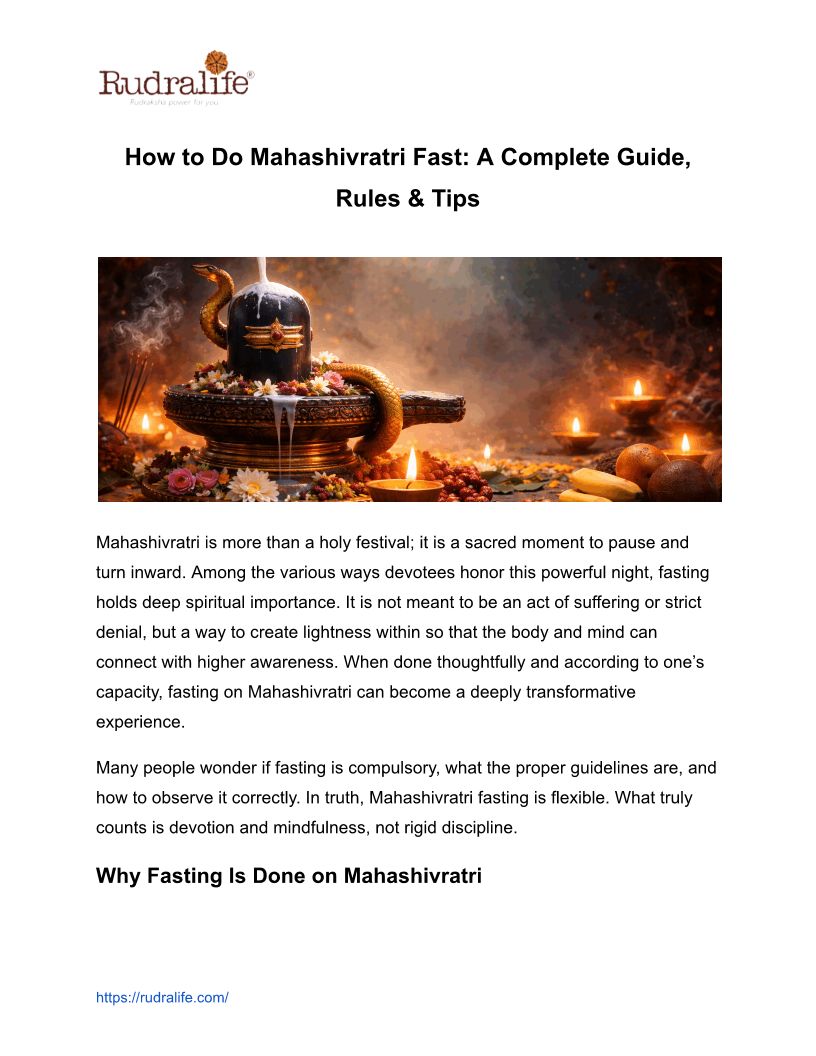 Rudralife®
Rudraksha power for you

How to Do Mahashivratri Fast: A Complete Guide, Rules & Tips

Mahashivratri is more than a holy festival; it is a sacred moment to pause and turn inward. Among the various ways devotees honor this powerful night, fasting holds deep spiritual importance. It is not meant to be an act of suffering or strict denial, but a way to create lightness within so that the body and mind can connect with higher awareness. When done thoughtfully and according to one's capacity, fasting on Mahashivratri can become a deeply transformative experience.

Many people wonder if fasting is compulsory, what the proper guidelines are, and how to observe it correctly. In truth, Mahashivratri fasting is flexible. What truly counts is devotion and mindfulness, not rigid discipline.

Why Fasting Is Done on Mahashivratri

https://rudralife.com/